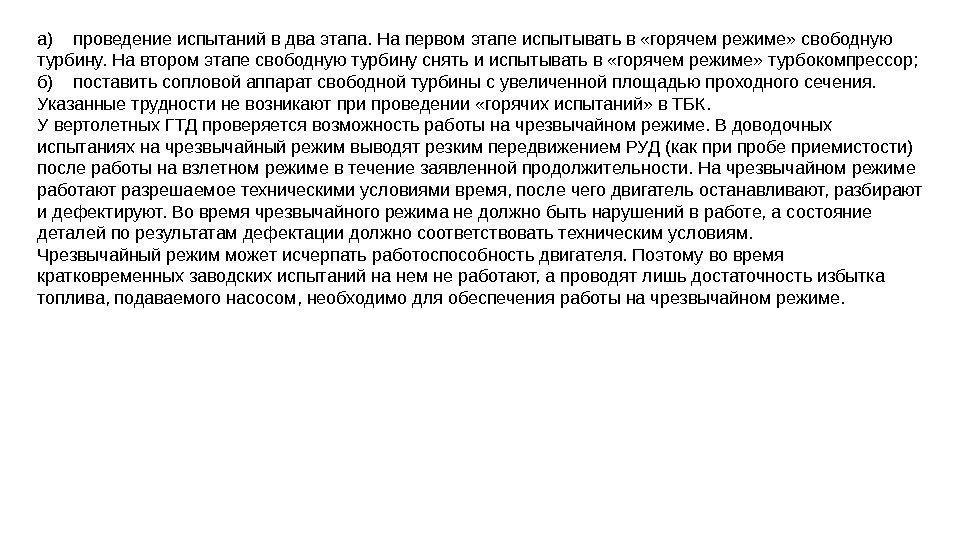 а) проведение испытаний в два этапа. На первом этапе испытывать в «горячем режиме» свободную турбину. На втором этапе свободную турбину снять и испытывать в «горячем режиме» турбокомпрессор;
б) поставить сопловой аппарат свободной турбины с увеличенной площадью проходного сечения.
Указанные трудности не возникают при проведении «горячих испытаний» в ТБК.
У вертолетных ГТД проверяется возможность работы на чрезвычайном режиме. В доводочных испытаниях на чрезвычайный режим выводят резким передвижением РУД (как при пробе приемистости) после работы на взлетном режиме в течение заявленной продолжительности. На чрезвычайном режиме работают разрешаемое техническими условиями время, после чего двигатель останавливают, разбирают и дефектируют. Во время чрезвычайного режима не должно быть нарушений в работе, а состояние деталей по результатам дефектации должно соответствовать техническим условиям.
Чрезвычайный режим может исчерпать работоспособность двигателя. Поэтому во время кратковременных заводских испытаний на нем не работают, а проводят лишь достаточность избытка топлива, подаваемого насосом, необходимо для обеспечения работы на чрезвычайном режиме.